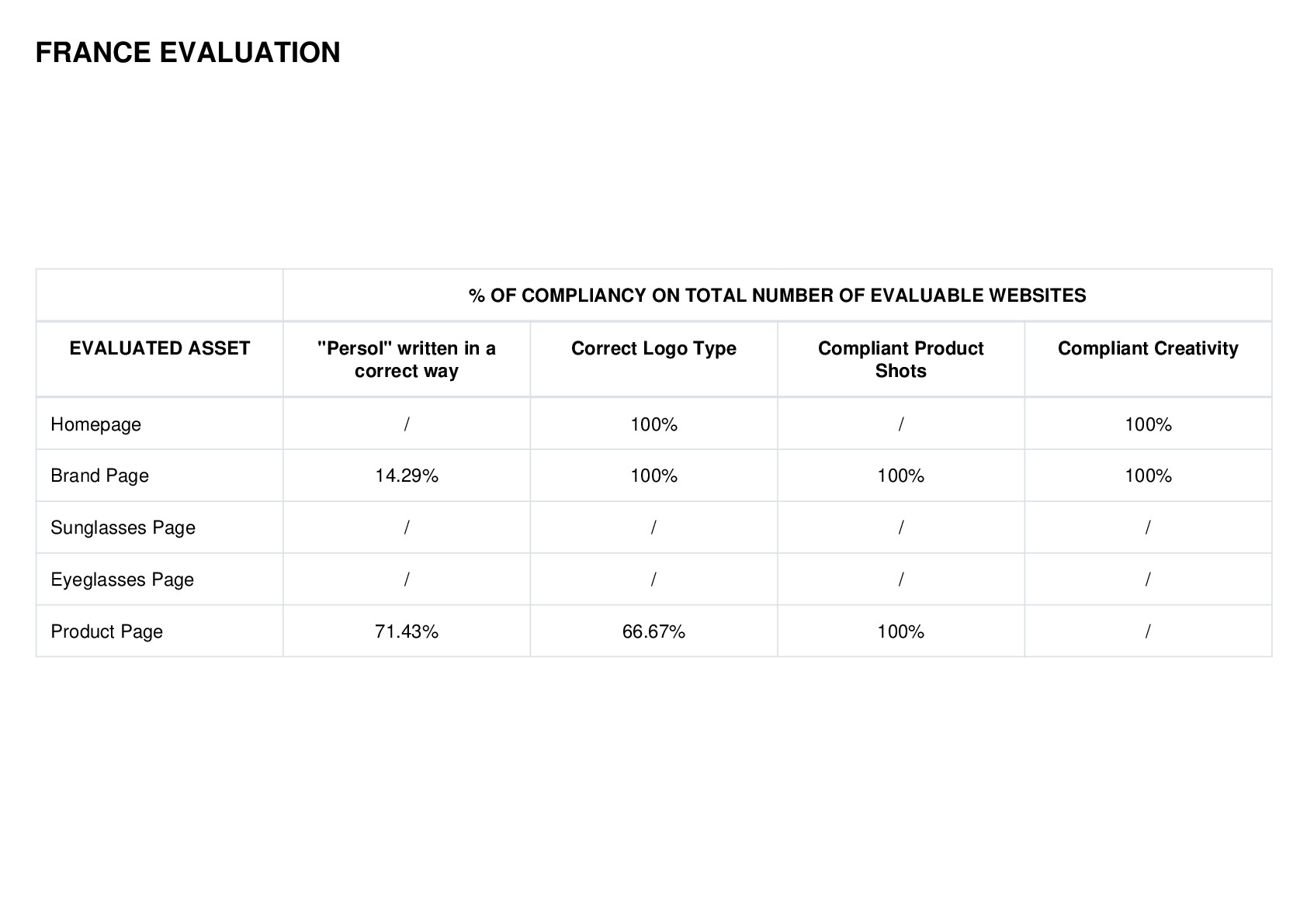 FRANCE EVALUATION

| | % OF COMPLIANCY ON TOTAL NUMBER OF EVALUABLE WEBSITES | | | |
|---|---|---|---|---|
| EVALUATED ASSET | "Persol" written in a correct way | Correct Logo Type | Compliant Product Shots | Compliant Creativity |
| Homepage | / | 100% | / | 100% |
| Brand Page | 14.29% | 100% | 100% | 100% |
| Sunglasses Page | / | / | / | / |
| Eyeglasses Page | / | / | / | / |
| Product Page | 71.43% | 66.67% | 100% | / |